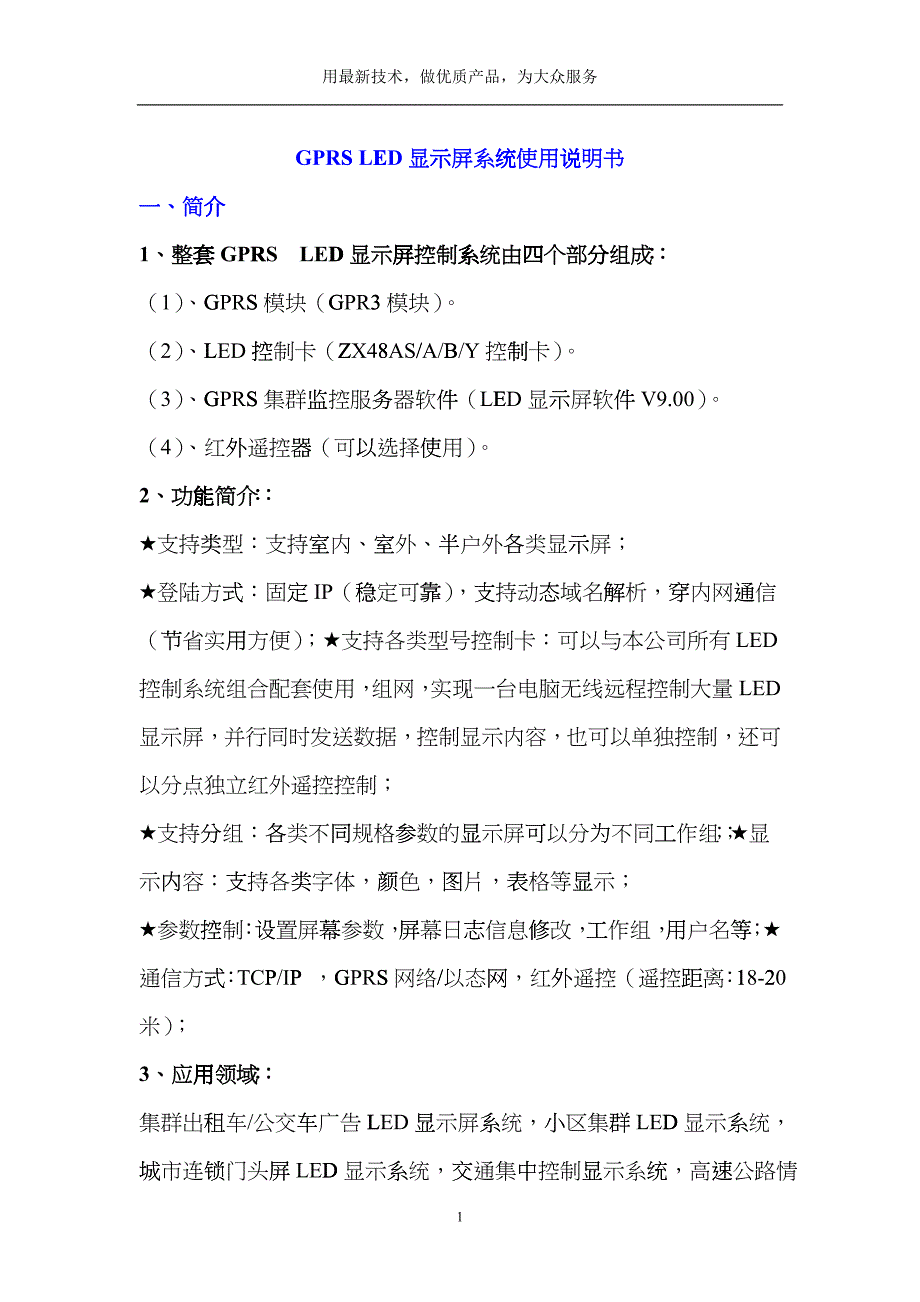 用最新技术，做优质产品，为大众服务

GPRS LED 显示屏系统使用说明书

一、简介

1、整套 GPRS　LED 显示屏控制系统由四个部分组成：

（1）、GPRS 模块（GPR3 模块）。

（2）、LED 控制卡（ZX48AS/A/B/Y 控制卡）。

（3）、GPRS 集群监控服务器软件（LED 显示屏软件 V9.00）。

（4）、红外遥控器（可以选择使用）。

2、功能简介：

★支持类型：支持室内、室外、半户外各类显示屏；

★登陆方式：固定 IP（稳定可靠），支持动态域名解析，穿内网通信（节省实用方便）；★支持各类型号控制卡：可以与本公司所有 LED 控制系统组合配套使用，组网，实现一台电脑无线远程控制大量 LED 显示屏，并行同时发送数据，控制显示内容，也可以单独控制，还可以分点独立红外遥控控制；

★支持分组：各类不同规格参数的显示屏可以分为不同工作组；★显示内容：支持各类字体，颜色，图片，表格等显示；

★参数控制：设置屏幕参数，屏幕日志信息修改，工作组，用户名等；★通信方式：TCP/IP　，GPRS 网络/以态网，红外遥控（遥控距离：18-20 米）；

3、应用领域：

集群出租车/公交车广告 LED 显示屏系统，小区集群 LED 显示系统，城市连锁门头屏 LED 显示系统，交通集中控制显示系统，高速公路情

1